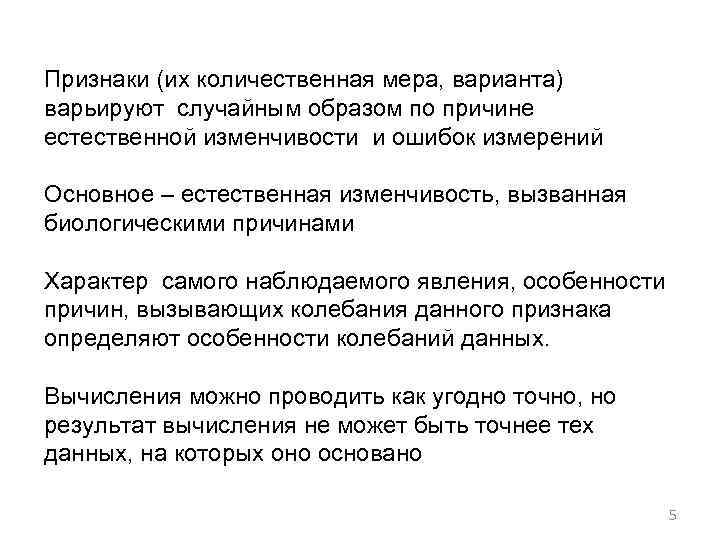 Признаки (их количественная мера, варианта) варьируют случайным образом по причине естественной изменчивости и ошибок измерений

Основное – естественная изменчивость, вызванная биологическими причинами

Характер самого наблюдаемого явления, особенности причин, вызывающих колебания данного признака определяют особенности колебаний данных.

Вычисления можно проводить как угодно точно, но результат вычисления не может быть точнее тех данных, на которых оно основано

5